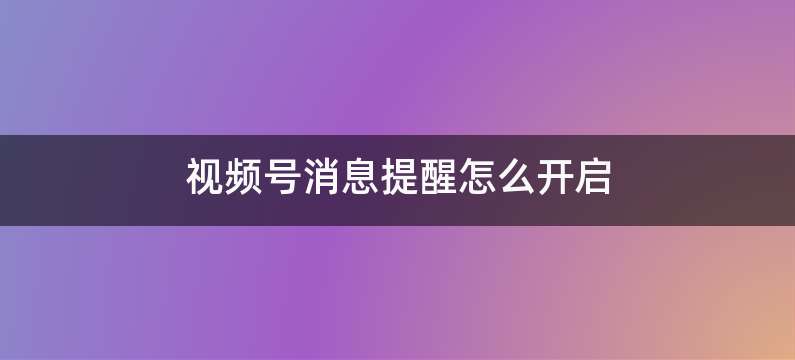 视频号消息提醒怎么开启